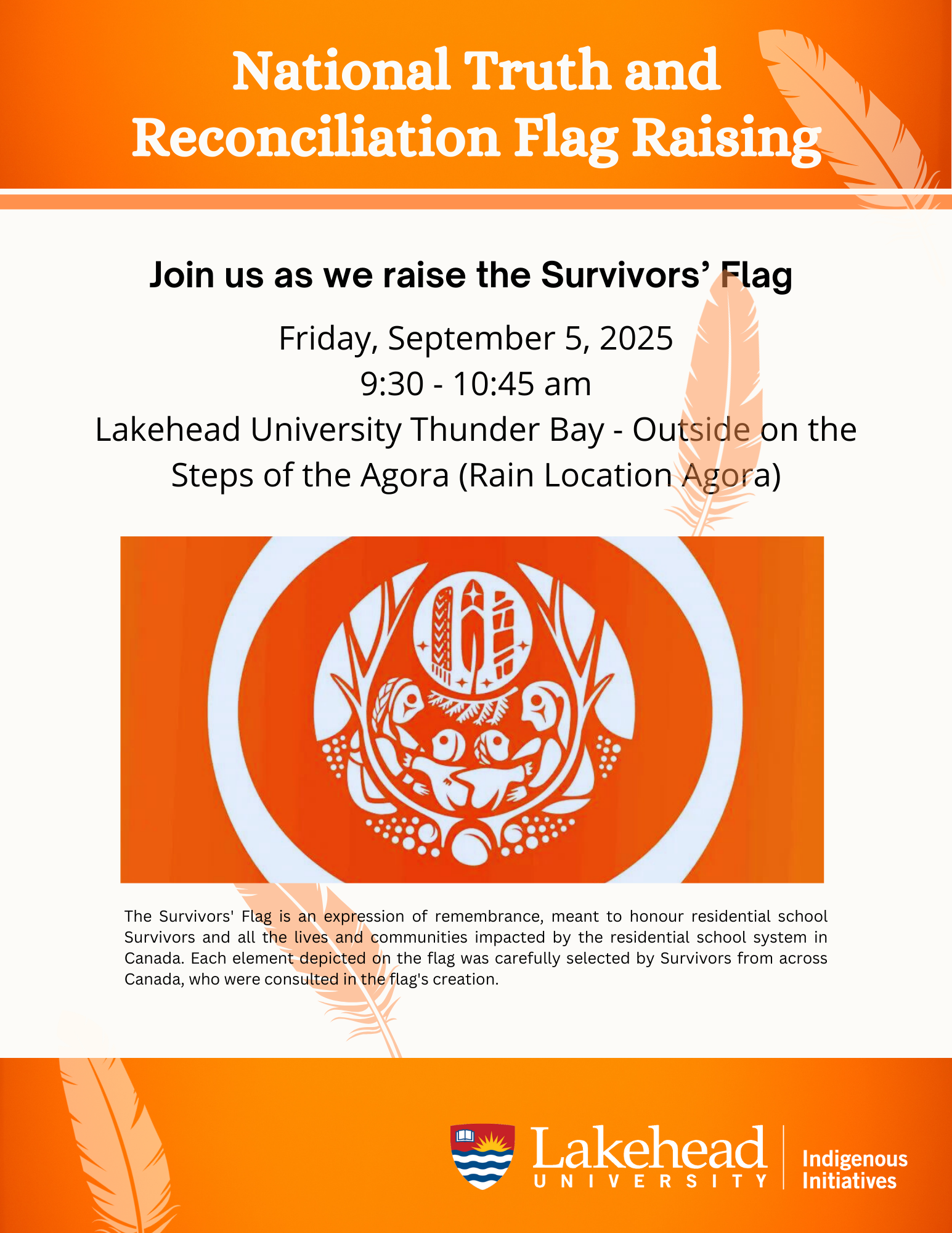 National Truth and Reconciliation Flag Raising

Join us as we raise the Survivors' Flag

Friday, September 5, 2025
9:30 - 10:45 am
Lakehead University Thunder Bay - Outside on the Steps of the Agora (Rain Location Agora)

The Survivors' Flag is an expression of remembrance, meant to honour residential school Survivors and all the lives and communities impacted by the residential school system in Canada. Each element depicted on the flag was carefully selected by Survivors from across Canada, who were consulted in the flag's creation.

Lakehead
UNIVERSITY
Indigenous Initiatives